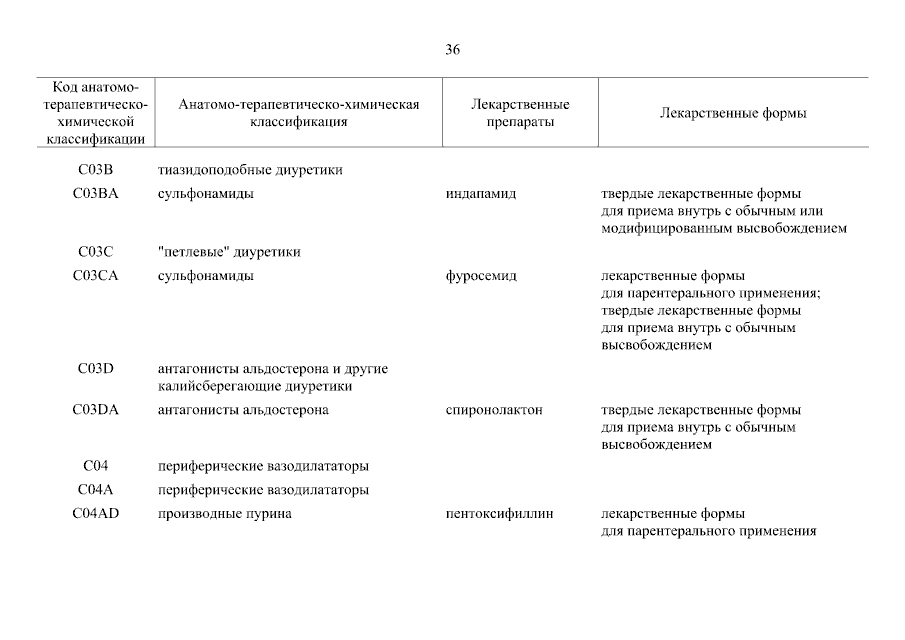 36

| Код анатомо-терапевтическо-химической классификации | Анатомо-терапевтическо-химическая классификация | Лекарственные препараты | Лекарственные формы |
|---|---|---|---|
| C03B | тиазидоподобные диуретики | | |
| C03BA | сульфонамиды | индапамид | твердые лекарственные формы для приема внутрь с обычным или модифицированным высвобождением |
| C03C | "петлевые" диуретики | | |
| C03CA | сульфонамиды | фуросемид | лекарственные формы для парентерального применения; твердые лекарственные формы для приема внутрь с обычным высвобождением |
| C03D | антагонисты альдостерона и другие калийсберегающие диуретики | | |
| C03DA | антагонисты альдостерона | спиронолактон | твердые лекарственные формы для приема внутрь с обычным высвобождением |
| C04 | периферические вазодилататоры | | |
| C04A | периферические вазодилататоры | | |
| C04AD | производные пурина | пентоксифиллин | лекарственные формы для парентерального применения |